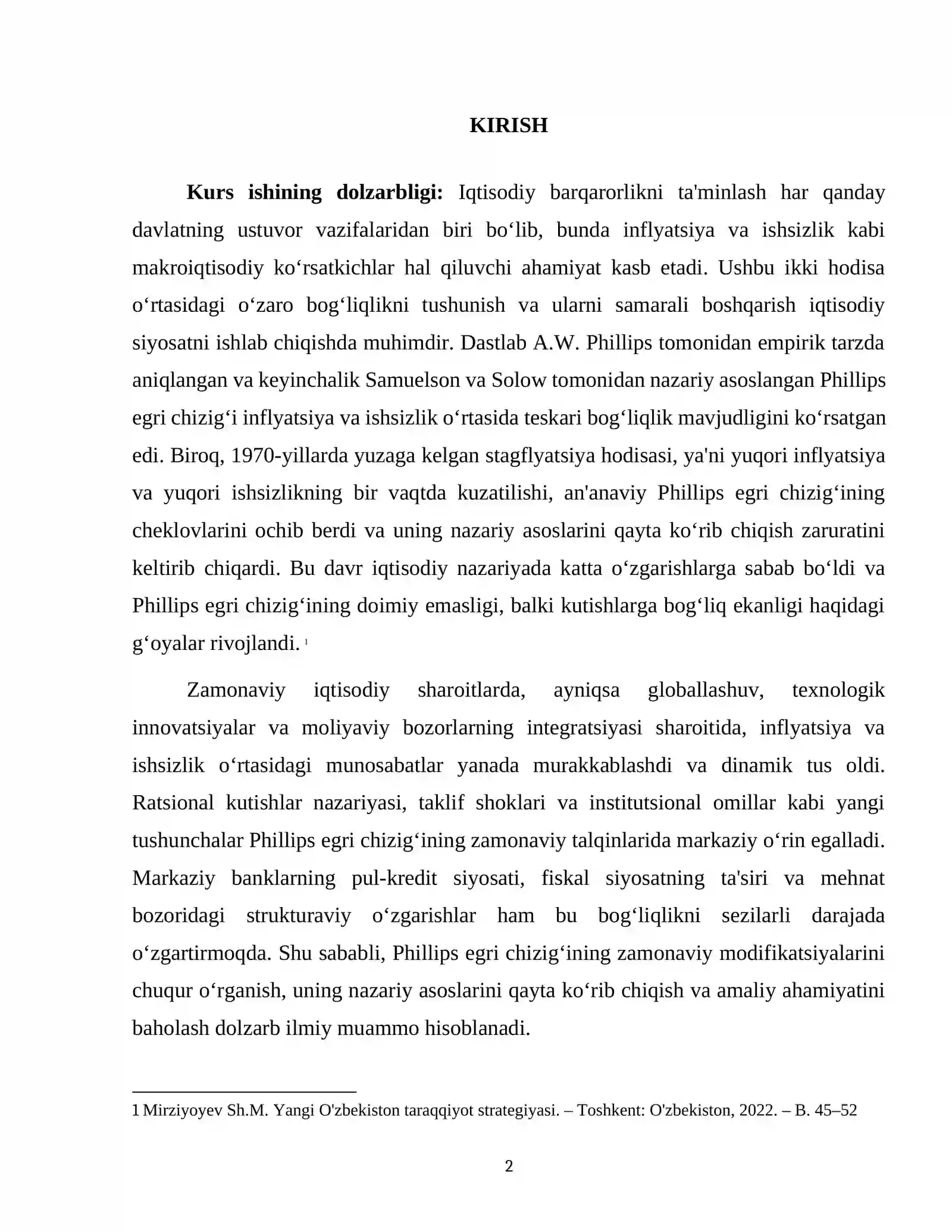 KIRISH

Kurs ishining dolzarbligi: Iqtisodiy barqarorlikni ta'minlash har qanday davlatning ustuvor vazifalaridan biri bo'lib, bunda inflyatsiya va ishsizlik kabi makroiqtisodiy ko'rsatkichlar hal qiluvchi ahamiyat kasb etadi. Ushbu ikki hodisa o'rtasidagi o'zaro bog'liqlikni tushunish va ularni samarali boshqarish iqtisodiy siyosatni ishlab chiqishda muhimdir. Dastlab A.W. Phillips tomonidan empirik tarzda aniqlangan va keyinchalik Samuelson va Solow tomonidan nazariy asoslangan Phillips egri chizig'i inflyatsiya va ishsizlik o'rtasida teskari bog'liqlik mavjudligini ko'rsatgan edi. Biroq, 1970-yillarda yuzaga kelgan stagflyatsiya hodisasi, ya'ni yuqori inflyatsiya va yuqori ishsizlikning bir vaqtda kuzatilishi, an'anaviy Phillips egri chizig'ining cheklovlarini ochib berdi va uning nazariy asoslarini qayta ko'rib chiqish zaruratini keltirib chiqardi. Bu davr iqtisodiy nazariyada katta o'zgarishlarga sabab bo'ldi va Phillips egri chizig'ining doimiy emasligi, balki kutishlarga bog'liq ekanligi haqidagi g'oyalar rivojlandi. $^{1}$

Zamonaviy iqtisodiy sharoitlarda, ayniqsa globallashuv, texnologik innovatsiyalar va moliyaviy bozorlarning integratsiyasi sharoitida, inflyatsiya va ishsizlik o'rtasidagi munosabatlar yanada murakkablashdi va dinamik tus oldi. Ratsional kutishlar nazariyasi, taklif shoklari va institutsional omillar kabi yangi tushunchalar Phillips egri chizig'ining zamonaviy talqinlarida markaziy o'rin egalladi. Markaziy banklarning pul-kredit siyosati, fiskal siyosatning ta'siri va mehnat bozoridagi strukturaviy o'zgarishlar ham bu bog'liqlikni sezilarli darajada o'zgartirmoqda. Shu sababli, Phillips egri chizig'ining zamonaviy modifikatsiyalarini chuqur o'rganish, uning nazariy asoslarini qayta ko'rib chiqish va amaliy ahamiyatini baholash dolzarb ilmiy muammo hisoblanadi.

1 Mirziyoyev Sh.M. Yangi O'zbekiston taraqqiyot strategiyasi. – Toshkent: O'zbekiston, 2022. – B. 45–52

2